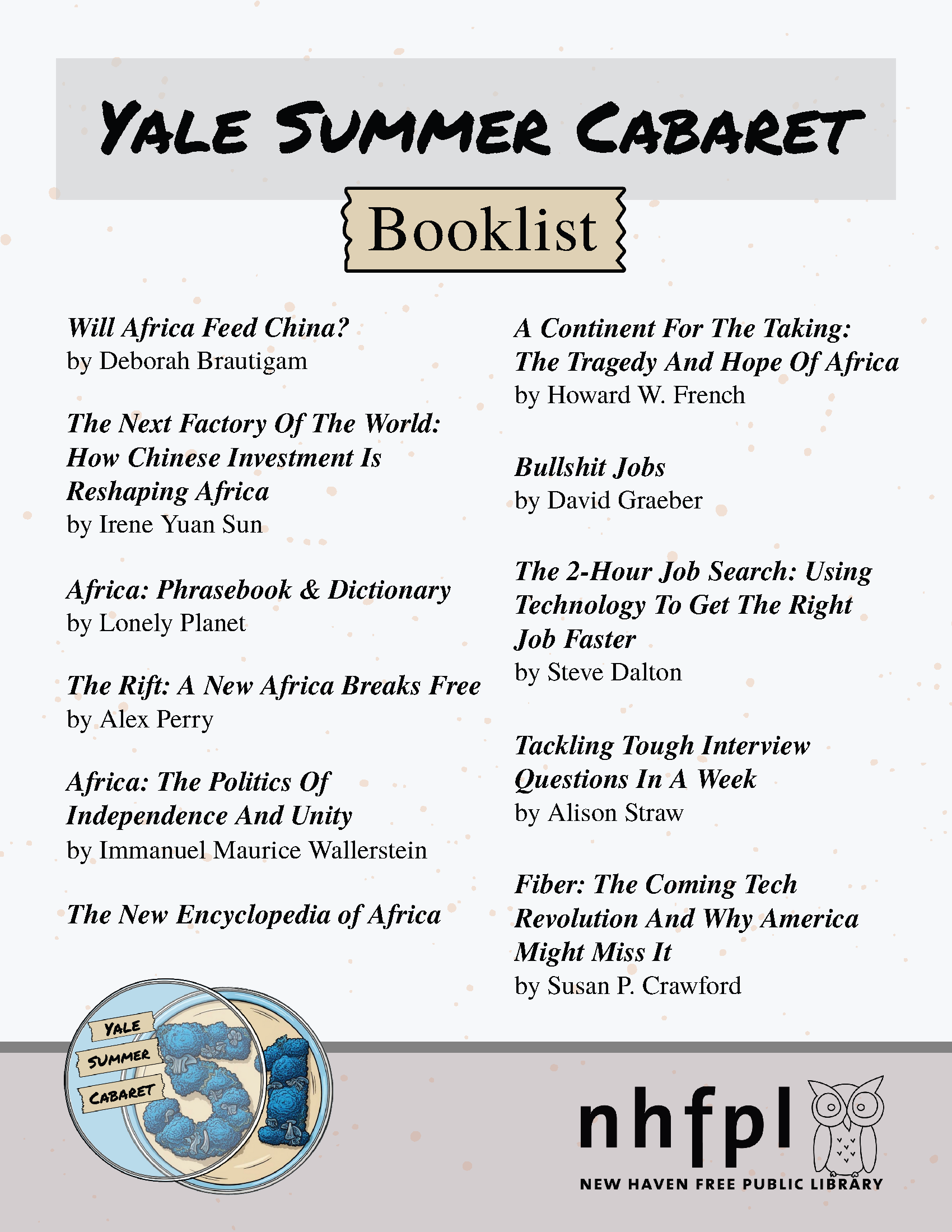 YALE SUMMER CABARET

Booklist

Will Africa Feed China?
by Deborah Brautigam

The Next Factory Of The World: How Chinese Investment Is Reshaping Africa
by Irene Yuan Sun

Africa: Phrasebook & Dictionary
by Lonely Planet

The Rift: A New Africa Breaks Free
by Alex Perry

Africa: The Politics Of Independence And Unity
by Immanuel Maurice Wallerstein

The New Encyclopedia of Africa

A Continent For The Taking: The Tragedy And Hope Of Africa
by Howard W. French

Bullshit Jobs
by David Graeber

The 2-Hour Job Search: Using Technology To Get The Right Job Faster
by Steve Dalton

Tackling Tough Interview Questions In A Week
by Alison Straw

Fiber: The Coming Tech Revolution And Why America Might Miss It
by Susan P. Crawford

YALE SUMMER CABARET 51

nhfpl
NEW HAVEN FREE PUBLIC LIBRARY